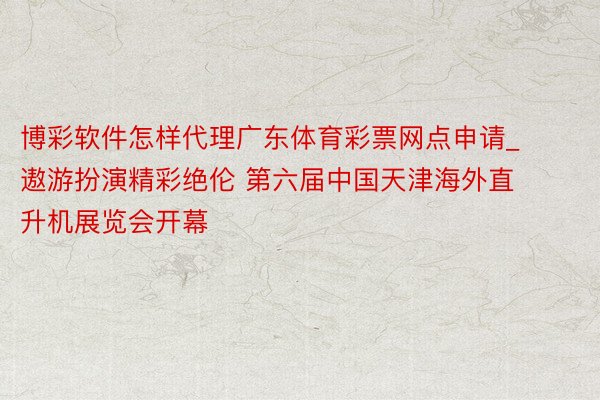 博彩软件怎样代理广东体育彩票网点申请_遨游扮演精彩绝伦 第六届中国天津海外直升机展览会开幕